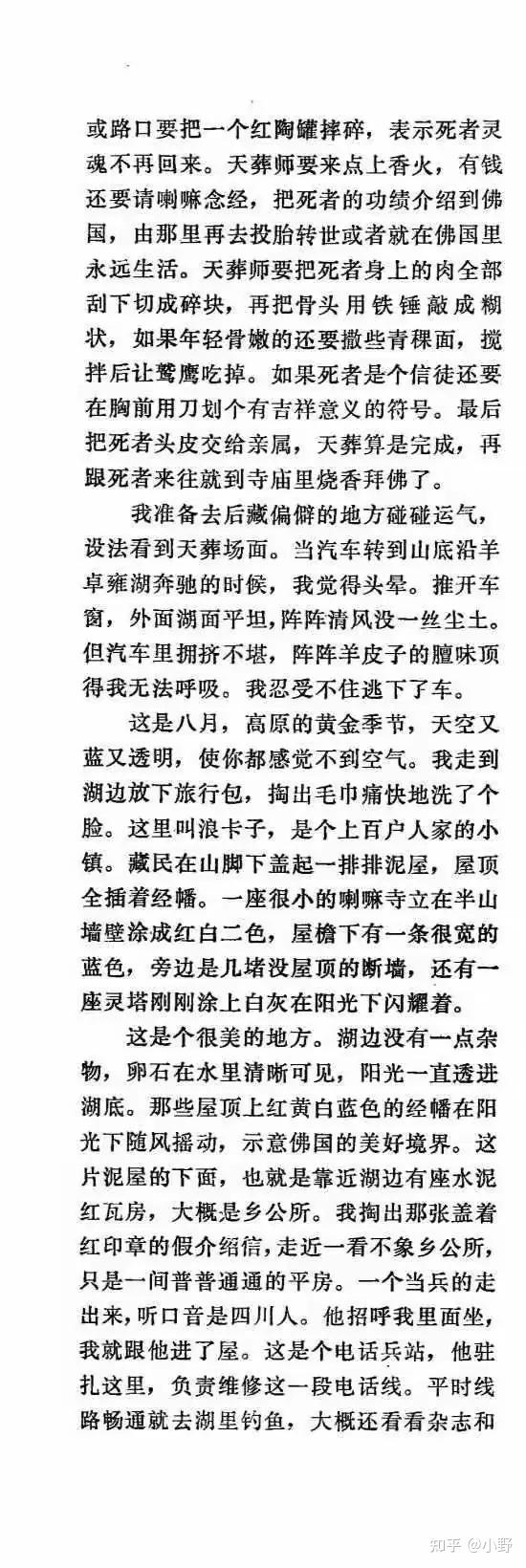 或路口要把一个红陶罐摔碎，表示死者灵魂不再回来。天葬师要来点上香火，有钱还要请喇嘛念经，把死者的功绩介绍到佛国，由那里再去投胎转世或者就在佛国里永远生活。天葬师要把死者身上的肉全部刮下切成碎块，再把骨头用铁锤敲成糊状，如果年轻骨嫩的还要撒些青稞面，搅拌后让鹫鹰吃掉。如果死者是个信徒还要在胸前用刀划个有吉祥意义的符号。最后把死者头皮交给亲属，天葬算是完成，再跟死者来往就到寺庙里烧香拜佛了。

我准备去后藏偏僻的地方碰碰运气，设法看到天葬场面。当汽车转到山底沿羊卓雍湖奔驰的时候，我觉得头晕。推开车窗，外面湖面平坦，阵阵清风没一丝尘土。但汽车里拥挤不堪，阵阵羊皮子的膻味顶得我无法呼吸。我忍受不住逃下了车。

这是八月，高原的黄金季节，天空又蓝又透明，使你都感觉不到空气。我走到湖边放下旅行包，掏出毛巾痛快地洗了个脸。这里叫浪卡子，是个上百户人家的小镇。藏民在山脚下盖起一排排泥屋，屋顶全插着经幡。一座很小的喇嘛寺立在半山墙壁涂成红白二色，屋檐下有一条很宽的蓝色，旁边是几堵没屋顶的断墙，还有一座灵塔刚刚涂上白灰在阳光下闪耀着。

这是个很美的地方。湖边没有一点杂物，卵石在水里清晰可见，阳光一直透进湖底。那些屋顶上红黄白蓝色的经幡在阳光下随风摇动，示意佛国的美好境界。这片泥屋的下面，也就是靠近湖边有座水泥红瓦房，大概是乡公所。我掏出那张盖着红印章的假介绍信，走近一看不象乡公所，只是一间普普通通的平房。一个当兵的走出来，听口音是四川人。他招呼我里面坐，我就跟他进了屋。这是个电话兵站，他驻扎这里，负责维修这一段电话线。平时线路畅通就去湖里钓鱼，大概还看看杂志和

知乎 @小野